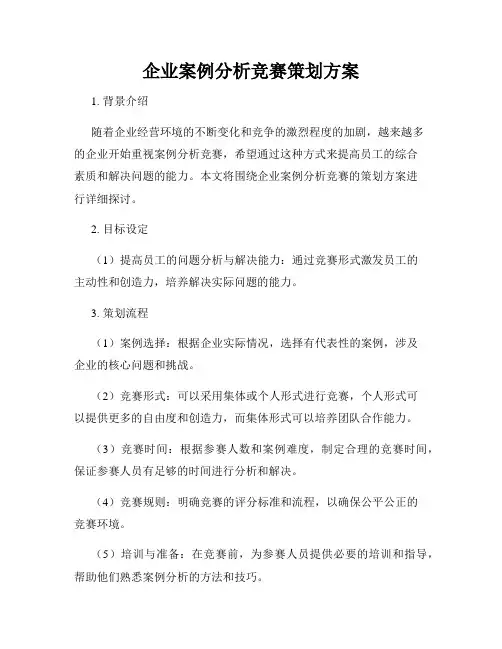 企业案例分析竞赛策划方案

1. 背景介绍

随着企业经营环境的不断变化和竞争的激烈程度的加剧，越来越多的企业开始重视案例分析竞赛，希望通过这种方式来提高员工的综合素质和解决问题的能力。本文将围绕企业案例分析竞赛的策划方案进行详细探讨。

2. 目标设定

（1）提高员工的问题分析与解决能力：通过竞赛形式激发员工的主动性和创造力，培养解决实际问题的能力。

3. 策划流程

（1）案例选择：根据企业实际情况，选择有代表性的案例，涉及企业的核心问题和挑战。

（2）竞赛形式：可以采用集体或个人形式进行竞赛，个人形式可以提供更多的自由度和创造力，而集体形式可以培养团队合作能力。

（3）竞赛时间：根据参赛人数和案例难度，制定合理的竞赛时间，保证参赛人员有足够的时间进行分析和解决。

（4）竞赛规则：明确竞赛的评分标准和流程，以确保公平公正的竞赛环境。

（5）培训与准备：在竞赛前，为参赛人员提供必要的培训和指导，帮助他们熟悉案例分析的方法和技巧。